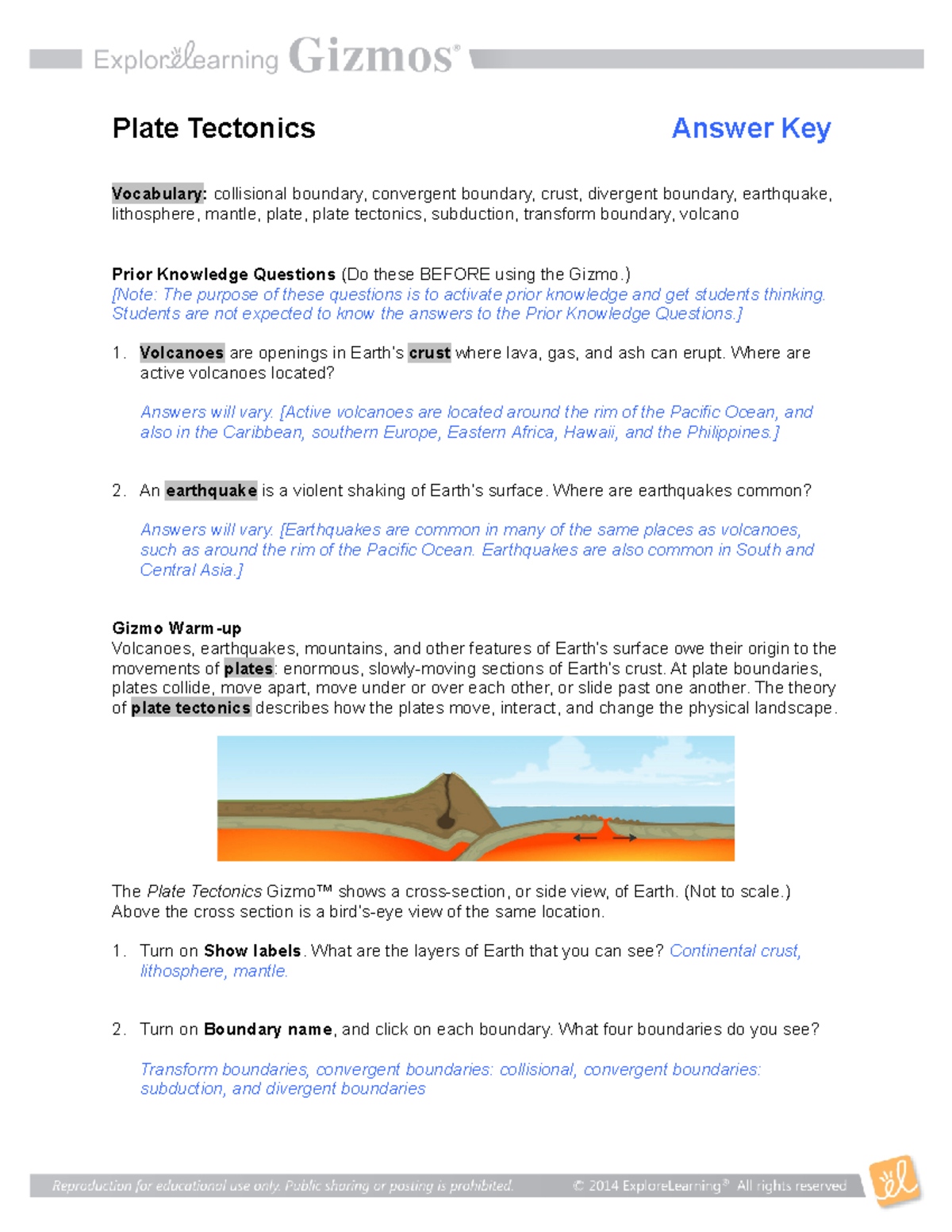 ExploreLearning Gizmos®

Plate Tectonics Answer Key

Vocabulary: collisional boundary, convergent boundary, crust, divergent boundary, earthquake, lithosphere, mantle, plate, plate tectonics, subduction, transform boundary, volcano

Prior Knowledge Questions (Do these BEFORE using the Gizmo.)
[Note: The purpose of these questions is to activate prior knowledge and get students thinking. Students are not expected to know the answers to the Prior Knowledge Questions.]

1. Volcanoes are openings in Earth's crust where lava, gas, and ash can erupt. Where are active volcanoes located?

Answers will vary. [Active volcanoes are located around the rim of the Pacific Ocean, and also in the Caribbean, southern Europe, Eastern Africa, Hawaii, and the Philippines.]

2. An earthquake is a violent shaking of Earth's surface. Where are earthquakes common?

Answers will vary. [Earthquakes are common in many of the same places as volcanoes, such as around the rim of the Pacific Ocean. Earthquakes are also common in South and Central Asia.]

Gizmo Warm-up
Volcanoes, earthquakes, mountains, and other features of Earth's surface owe their origin to the movements of plates: enormous, slowly-moving sections of Earth's crust. At plate boundaries, plates collide, move apart, move under or over each other, or slide past one another. The theory of plate tectonics describes how the plates move, interact, and change the physical landscape.

The Plate Tectonics Gizmo™ shows a cross-section, or side view, of Earth. (Not to scale.) Above the cross section is a bird's-eye view of the same location.

1. Turn on Show labels. What are the layers of Earth that you can see? Continental crust, lithosphere, mantle.

2. Turn on Boundary name, and click on each boundary. What four boundaries do you see?

Transform boundaries, convergent boundaries: collisional, convergent boundaries: subduction, and divergent boundaries

Reproduction for educational use only. Public sharing or posting is prohibited. © 2014 ExploreLearning® All rights reserved